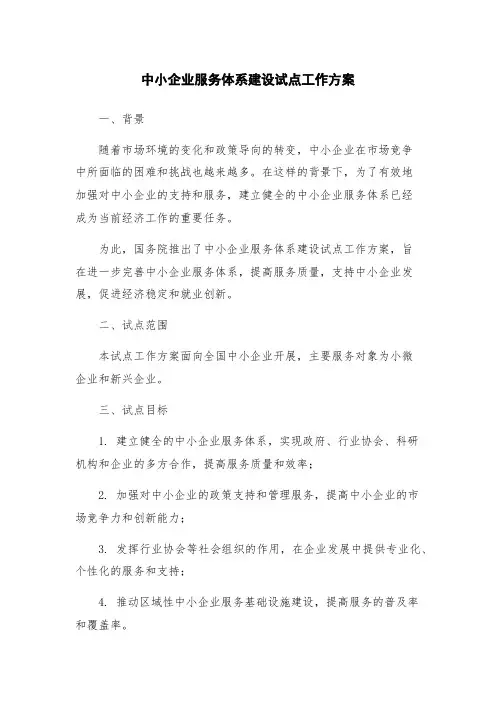 中小企业服务体系建设试点工作方案

一、背景

随着市场环境的变化和政策导向的转变，中小企业在市场竞争中所面临的困难和挑战也越来越多。在这样的背景下，为了有效地加强对中小企业的支持和服务，建立健全的中小企业服务体系已经成为当前经济工作的重要任务。

为此，国务院推出了中小企业服务体系建设试点工作方案，旨在进一步完善中小企业服务体系，提高服务质量，支持中小企业发展，促进经济稳定和就业创新。

二、试点范围

本试点工作方案面向全国中小企业开展，主要服务对象为小微企业和新兴企业。

三、试点目标

1. 建立健全的中小企业服务体系，实现政府、行业协会、科研机构和企业的多方合作，提高服务质量和效率；

2. 加强对中小企业的政策支持和管理服务，提高中小企业的市场竞争力和创新能力；

3. 发挥行业协会等社会组织的作用，在企业发展中提供专业化、个性化的服务和支持；

4. 推动区域性中小企业服务基础设施建设，提高服务的普及率和覆盖率。